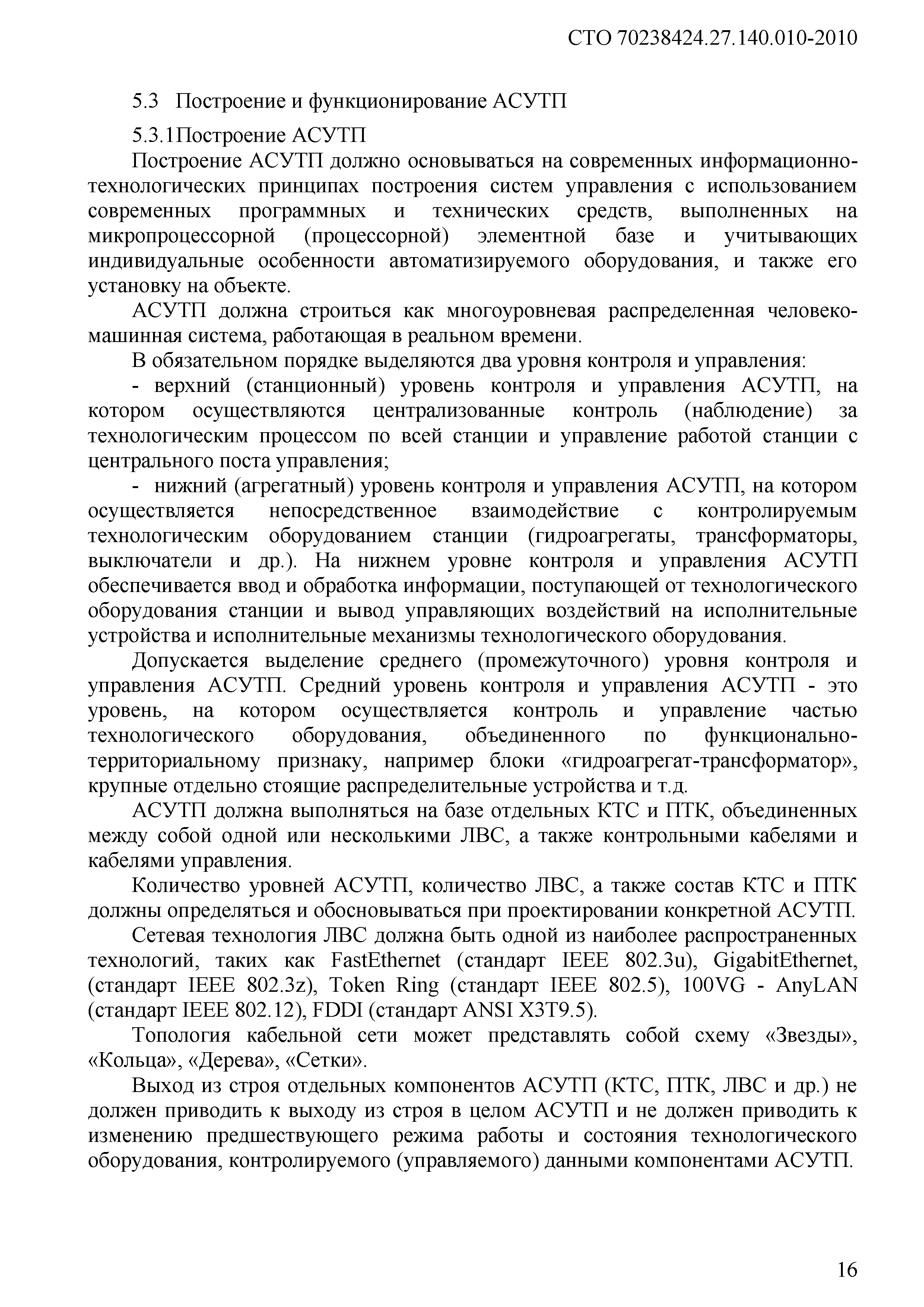 СТО 70238424.27.140.010-2010

5.3 Построение и функционирование АСУТП

5.3.1Построение АСУТП

Построение АСУТП должно основываться на современных информационно-технологических принципах построения систем управления с использованием современных программных и технических средств, выполненных на микропроцессорной (процессорной) элементной базе и учитывающих индивидуальные особенности автоматизируемого оборудования, и также его установку на объекте.

АСУТП должна строиться как многоуровневая распределенная человеко-машинная система, работающая в реальном времени.

В обязательном порядке выделяются два уровня контроля и управления:

- верхний (станционный) уровень контроля и управления АСУТП, на котором осуществляются централизованные контроль (наблюдение) за технологическим процессом по всей станции и управление работой станции с центрального поста управления;

- нижний (агрегатный) уровень контроля и управления АСУТП, на котором осуществляется непосредственное взаимодействие с контролируемым технологическим оборудованием станции (гидроагрегаты, трансформаторы, выключатели и др.). На нижнем уровне контроля и управления АСУТП обеспечивается ввод и обработка информации, поступающей от технологического оборудования станции и вывод управляющих воздействий на исполнительные устройства и исполнительные механизмы технологического оборудования.

Допускается выделение среднего (промежуточного) уровня контроля и управления АСУТП. Средний уровень контроля и управления АСУТП - это уровень, на котором осуществляется контроль и управление частью технологического оборудования, объединенного по функционально-территориальному признаку, например блоки «гидроагрегат-трансформатор», крупные отдельно стоящие распределительные устройства и т.д.

АСУТП должна выполняться на базе отдельных КТС и ПТК, объединенных между собой одной или несколькими ЛВС, а также контрольными кабелями и кабелями управления.

Количество уровней АСУТП, количество ЛВС, а также состав КТС и ПТК должны определяться и обосновываться при проектировании конкретной АСУТП.

Сетевая технология ЛВС должна быть одной из наиболее распространенных технологий, таких как FastEthernet (стандарт IEEE 802.3u), GigabitEthernet, (стандарт IEEE 802.3z), Token Ring (стандарт IEEE 802.5), 100VG - AnyLAN (стандарт IEEE 802.12), FDDI (стандарт ANSI X3T9.5).

Топология кабельной сети может представлять собой схему «Звезды», «Кольца», «Дерева», «Сетки».

Выход из строя отдельных компонентов АСУТП (КТС, ПТК, ЛВС и др.) не должен приводить к выходу из строя в целом АСУТП и не должен приводить к изменению предшествующего режима работы и состояния технологического оборудования, контролируемого (управляемого) данными компонентами АСУТП.

16